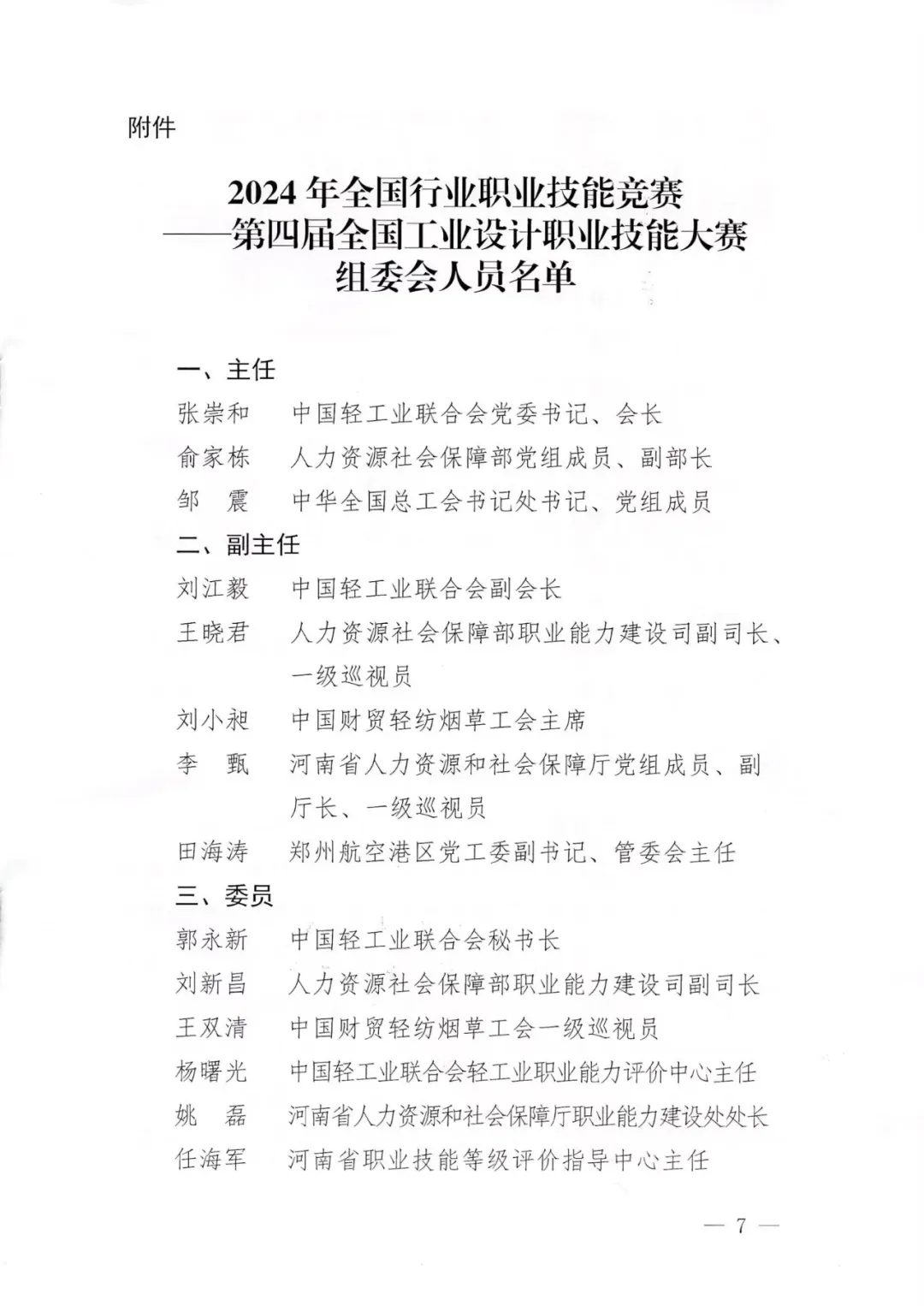 附件

2024 年全国行业职业技能竞赛
——第四届全国工业设计职业技能大赛
组委会人员名单

一、主任

张崇和　中国轻工业联合会党委书记、会长

俞家栋　人力资源社会保障部党组成员、副部长

邹　震　中华全国总工会书记处书记、党组成员

二、副主任

刘江毅　中国轻工业联合会副会长

王晓君　人力资源社会保障部职业能力建设司副司长、一级巡视员

刘小昶　中国财贸轻纺烟草工会主席

李　甄　河南省人力资源和社会保障厅党组成员、副厅长、一级巡视员

田海涛　郑州航空港区党工委副书记、管委会主任

三、委员

郭永新　中国轻工业联合会秘书长

刘新昌　人力资源社会保障部职业能力建设司副司长

王双清　中国财贸轻纺烟草工会一级巡视员

杨曙光　中国轻工业联合会轻工业职业能力评价中心主任

姚　磊　河南省人力资源和社会保障厅职业能力建设处处长

任海军　河南省职业技能等级评价指导中心主任

— 7 —